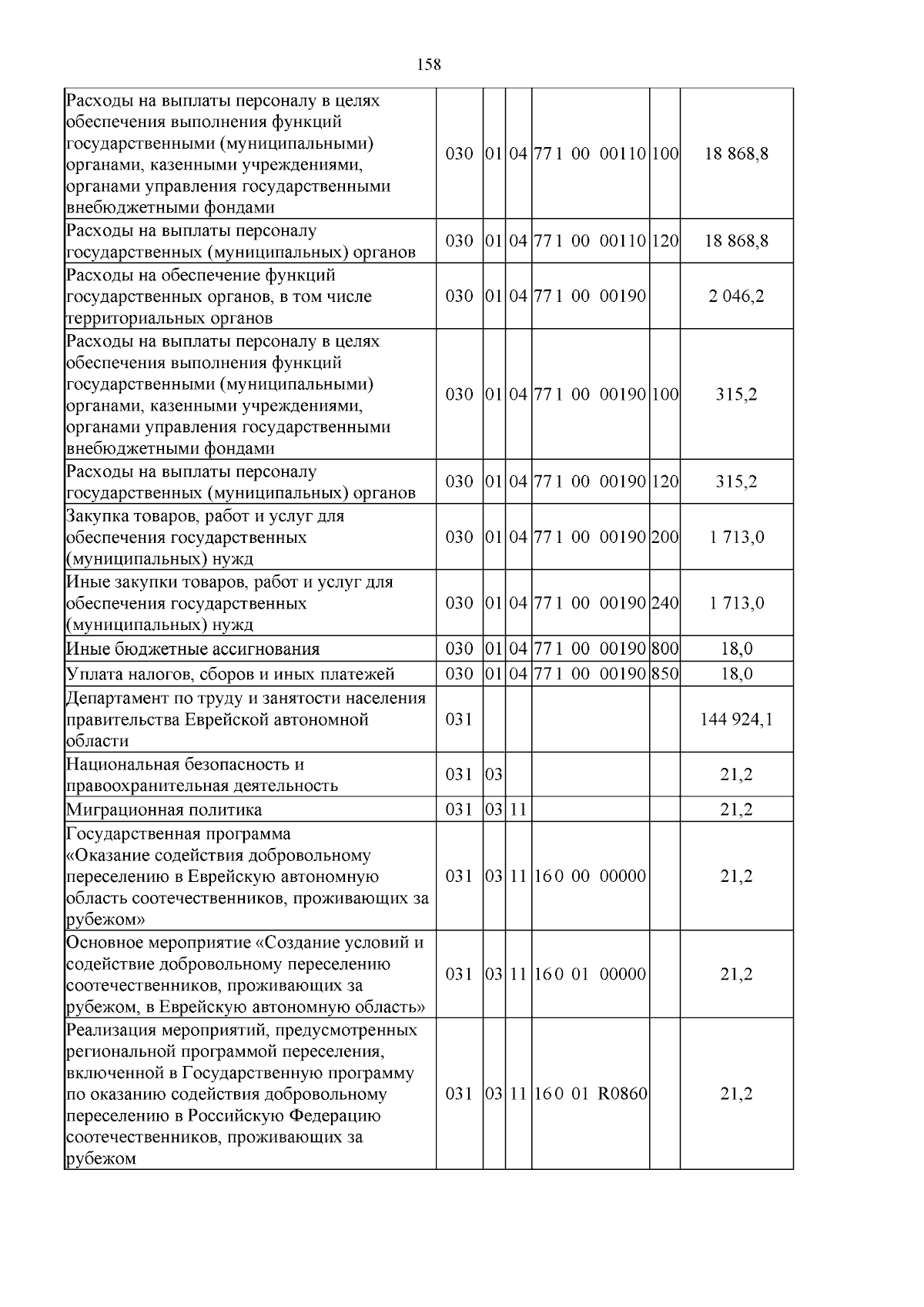 158

| Расходы на выплаты персоналу в целях обеспечения выполнения функций государственными (муниципальными) органами, казенными учреждениями, органами управления государственными внебюджетными фондами | 030 | 01 | 04 | 77 1 00 00110 | 100 | 18 868,8 |
|---|---|---|---|---|---|---|
| Расходы на выплаты персоналу государственных (муниципальных) органов | 030 | 01 | 04 | 77 1 00 00110 | 120 | 18 868,8 |
| Расходы на обеспечение функций государственных органов, в том числе территориальных органов | 030 | 01 | 04 | 77 1 00 00190 | | 2 046,2 |
| Расходы на выплаты персоналу в целях обеспечения выполнения функций государственными (муниципальными) органами, казенными учреждениями, органами управления государственными внебюджетными фондами | 030 | 01 | 04 | 77 1 00 00190 | 100 | 315,2 |
| Расходы на выплаты персоналу государственных (муниципальных) органов | 030 | 01 | 04 | 77 1 00 00190 | 120 | 315,2 |
| Закупка товаров, работ и услуг для обеспечения государственных (муниципальных) нужд | 030 | 01 | 04 | 77 1 00 00190 | 200 | 1 713,0 |
| Иные закупки товаров, работ и услуг для обеспечения государственных (муниципальных) нужд | 030 | 01 | 04 | 77 1 00 00190 | 240 | 1 713,0 |
| Иные бюджетные ассигнования | 030 | 01 | 04 | 77 1 00 00190 | 800 | 18,0 |
| Уплата налогов, сборов и иных платежей | 030 | 01 | 04 | 77 1 00 00190 | 850 | 18,0 |
| Департамент по труду и занятости населения правительства Еврейской автономной области | 031 | | | | | 144 924,1 |
| Национальная безопасность и правоохранительная деятельность | 031 | 03 | | | | 21,2 |
| Миграционная политика | 031 | 03 | 11 | | | 21,2 |
| Государственная программа «Оказание содействия добровольному переселению в Еврейскую автономную область соотечественников, проживающих за рубежом» | 031 | 03 | 11 | 16 0 00 00000 | | 21,2 |
| Основное мероприятие «Создание условий и содействие добровольному переселению соотечественников, проживающих за рубежом, в Еврейскую автономную область» | 031 | 03 | 11 | 16 0 01 00000 | | 21,2 |
| Реализация мероприятий, предусмотренных региональной программой переселения, включенной в Государственную программу по оказанию содействия добровольному переселению в Российскую Федерацию соотечественников, проживающих за рубежом | 031 | 03 | 11 | 16 0 01 R0860 | | 21,2 |